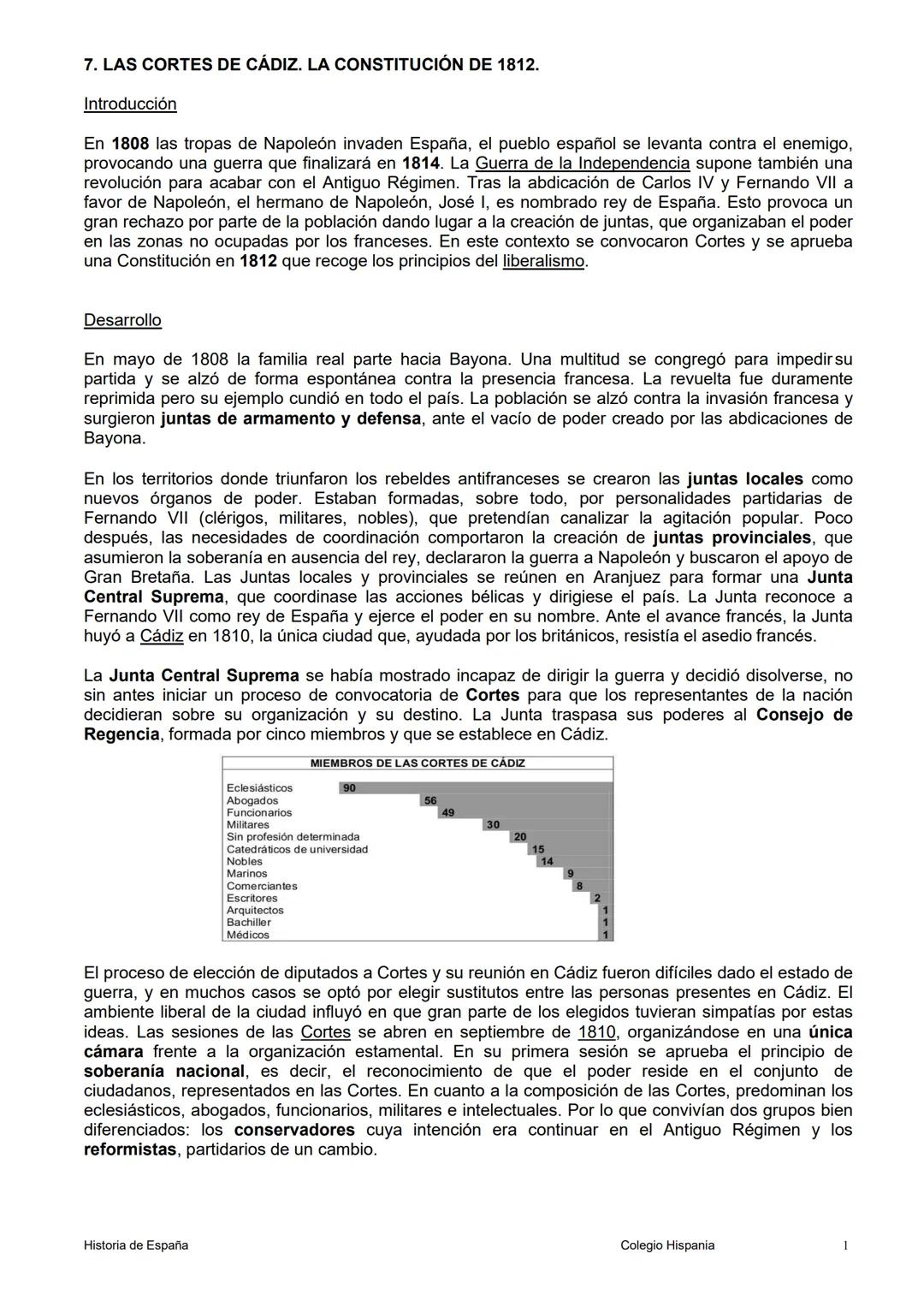 7. LAS CORTES DE CÁDIZ. LA CONSTITUCIÓN DE 1812.

Introducción

En 1808 las tropas de Napoleón invaden España, el pueblo español se levanta contra el enemigo, provocando una guerra que finalizará en 1814. La Guerra de la Independencia supone también una revolución para acabar con el Antiguo Régimen. Tras la abdicación de Carlos IV y Fernando VII a favor de Napoleón, el hermano de Napoleón, José I, es nombrado rey de España. Esto provoca un gran rechazo por parte de la población dando lugar a la creación de juntas, que organizaban el poder en las zonas no ocupadas por los franceses. En este contexto se convocaron Cortes y se aprueba una Constitución en 1812 que recoge los principios del liberalismo.

Desarrollo

En mayo de 1808 la familia real parte hacia Bayona. Una multitud se congregó para impedir su partida y se alzó de forma espontánea contra la presencia francesa. La revuelta fue duramente reprimida pero su ejemplo cundió en todo el país. La población se alzó contra la invasión francesa y surgieron juntas de armamento y defensa, ante el vacío de poder creado por las abdicaciones de Bayona.

En los territorios donde triunfaron los rebeldes antifranceses se crearon las juntas locales como nuevos órganos de poder. Estaban formadas, sobre todo, por personalidades partidarias de Fernando VII (clérigos, militares, nobles), que pretendían canalizar la agitación popular. Poco después, las necesidades de coordinación comportaron la creación de juntas provinciales, que asumieron la soberanía en ausencia del rey, declararon la guerra a Napoleón y buscaron el apoyo de Gran Bretaña. Las Juntas locales y provinciales se reúnen en Aranjuez para formar una Junta Central Suprema, que coordinase las acciones bélicas y dirigiese el país. La Junta reconoce a Fernando VII como rey de España y ejerce el poder en su nombre. Ante el avance francés, la Junta huyó a Cádiz en 1810, la única ciudad que, ayudada por los británicos, resistía el asedio francés.

La Junta Central Suprema se había mostrado incapaz de dirigir la guerra y decidió disolverse, no sin antes iniciar un proceso de convocatoria de Cortes para que los representantes de la nación decidieran sobre su organización y su destino. La Junta traspasa sus poderes al Consejo de Regencia, formada por cinco miembros y que se establece en Cádiz.

MIEMBROS DE LAS CORTES DE CÁDIZ

| | |
|---|---|
| Eclesiásticos | 90 |
| Abogados | 56 |
| Funcionarios | 49 |
| Militares | 30 |
| Sin profesión determinada | 20 |
| Catedráticos de universidad | 15 |
| Nobles | 14 |
| Marinos | 9 |
| Comerciantes | 8 |
| Escritores | 2 |
| Arquitectos | 1 |
| Bachiller | 1 |
| Médicos | 1 |

El proceso de elección de diputados a Cortes y su reunión en Cádiz fueron difíciles dado el estado de guerra, y en muchos casos se optó por elegir sustitutos entre las personas presentes en Cádiz. El ambiente liberal de la ciudad influyó en que gran parte de los elegidos tuvieran simpatías por estas ideas. Las sesiones de las Cortes se abren en septiembre de 1810, organizándose en una única cámara frente a la organización estamental. En su primera sesión se aprueba el principio de soberanía nacional, es decir, el reconocimiento de que el poder reside en el conjunto de ciudadanos, representados en las Cortes. En cuanto a la composición de las Cortes, predominan los eclesiásticos, abogados, funcionarios, militares e intelectuales. Por lo que convivían dos grupos bien diferenciados: los conservadores cuya intención era continuar en el Antiguo Régimen y los reformistas, partidarios de un cambio.

Historia de España Colegio Hispania 1